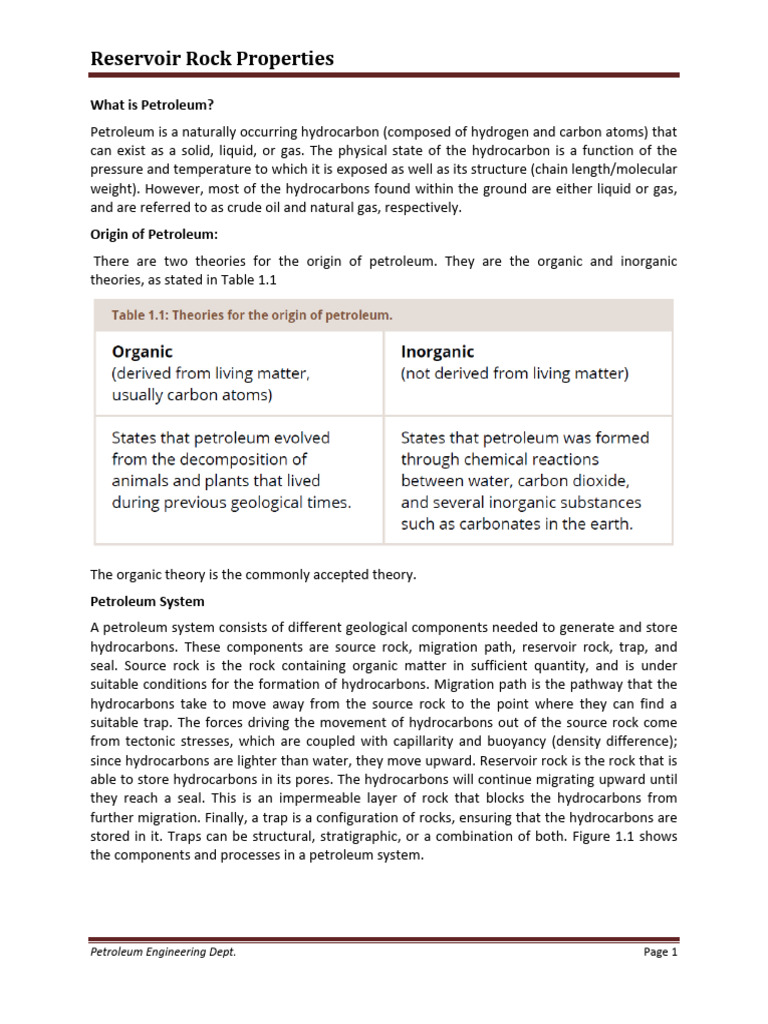 Reservoir Rock Properties

What is Petroleum?

Petroleum is a naturally occurring hydrocarbon (composed of hydrogen and carbon atoms) that can exist as a solid, liquid, or gas. The physical state of the hydrocarbon is a function of the pressure and temperature to which it is exposed as well as its structure (chain length/molecular weight). However, most of the hydrocarbons found within the ground are either liquid or gas, and are referred to as crude oil and natural gas, respectively.

Origin of Petroleum:

There are two theories for the origin of petroleum. They are the organic and inorganic theories, as stated in Table 1.1

Table 1.1: Theories for the origin of petroleum.

| Organic (derived from living matter, usually carbon atoms) | Inorganic (not derived from living matter) |
|---|---|
| States that petroleum evolved from the decomposition of animals and plants that lived during previous geological times. | States that petroleum was formed through chemical reactions between water, carbon dioxide, and several inorganic substances such as carbonates in the earth. |

The organic theory is the commonly accepted theory.

Petroleum System

A petroleum system consists of different geological components needed to generate and store hydrocarbons. These components are source rock, migration path, reservoir rock, trap, and seal. Source rock is the rock containing organic matter in sufficient quantity, and is under suitable conditions for the formation of hydrocarbons. Migration path is the pathway that the hydrocarbons take to move away from the source rock to the point where they can find a suitable trap. The forces driving the movement of hydrocarbons out of the source rock come from tectonic stresses, which are coupled with capillarity and buoyancy (density difference); since hydrocarbons are lighter than water, they move upward. Reservoir rock is the rock that is able to store hydrocarbons in its pores. The hydrocarbons will continue migrating upward until they reach a seal. This is an impermeable layer of rock that blocks the hydrocarbons from further migration. Finally, a trap is a configuration of rocks, ensuring that the hydrocarbons are stored in it. Traps can be structural, stratigraphic, or a combination of both. Figure 1.1 shows the components and processes in a petroleum system.

Petroleum Engineering Dept.

Page 1